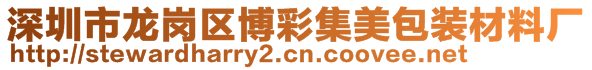 深圳市龙岗区博彩集美包装材料厂
http://stewardharry2.cn.coovee.net